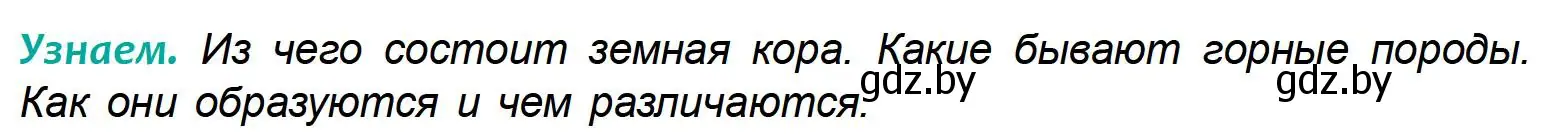 Узнаем. Из чего состоит земная кора. Какие бывают горные породы. Как они образуются и чем различаются.

gdz.by gdz.by